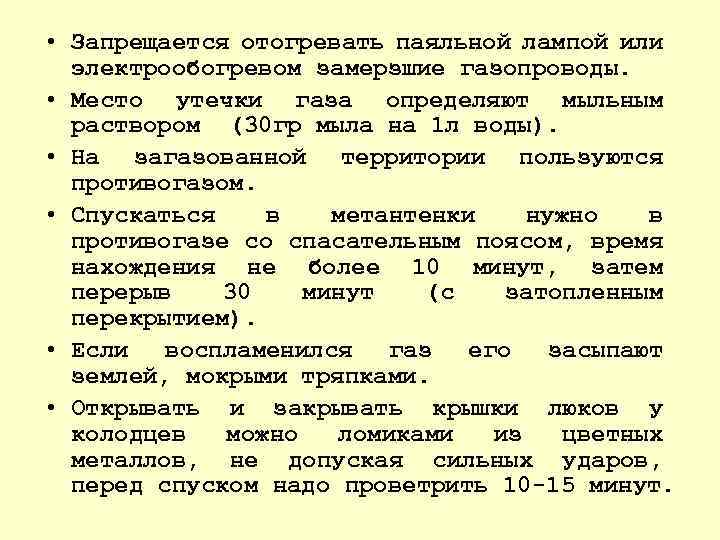 • Запрещается отогревать паяльной лампой или электрообогревом замерзшие газопроводы.

• Место утечки газа определяют мыльным раствором (30гр мыла на 1л воды).

• На загазованной территории пользуются противогазом.

• Спускаться в метантенки нужно в противогазе со спасательным поясом, время нахождения не более 10 минут, затем перерыв 30 минут (с затопленным перекрытием).

• Если воспламенился газ его засыпают землей, мокрыми тряпками.

• Открывать и закрывать крышки люков у колодцев можно ломиками из цветных металлов, не допуская сильных ударов, перед спуском надо проветрить 10-15 минут.